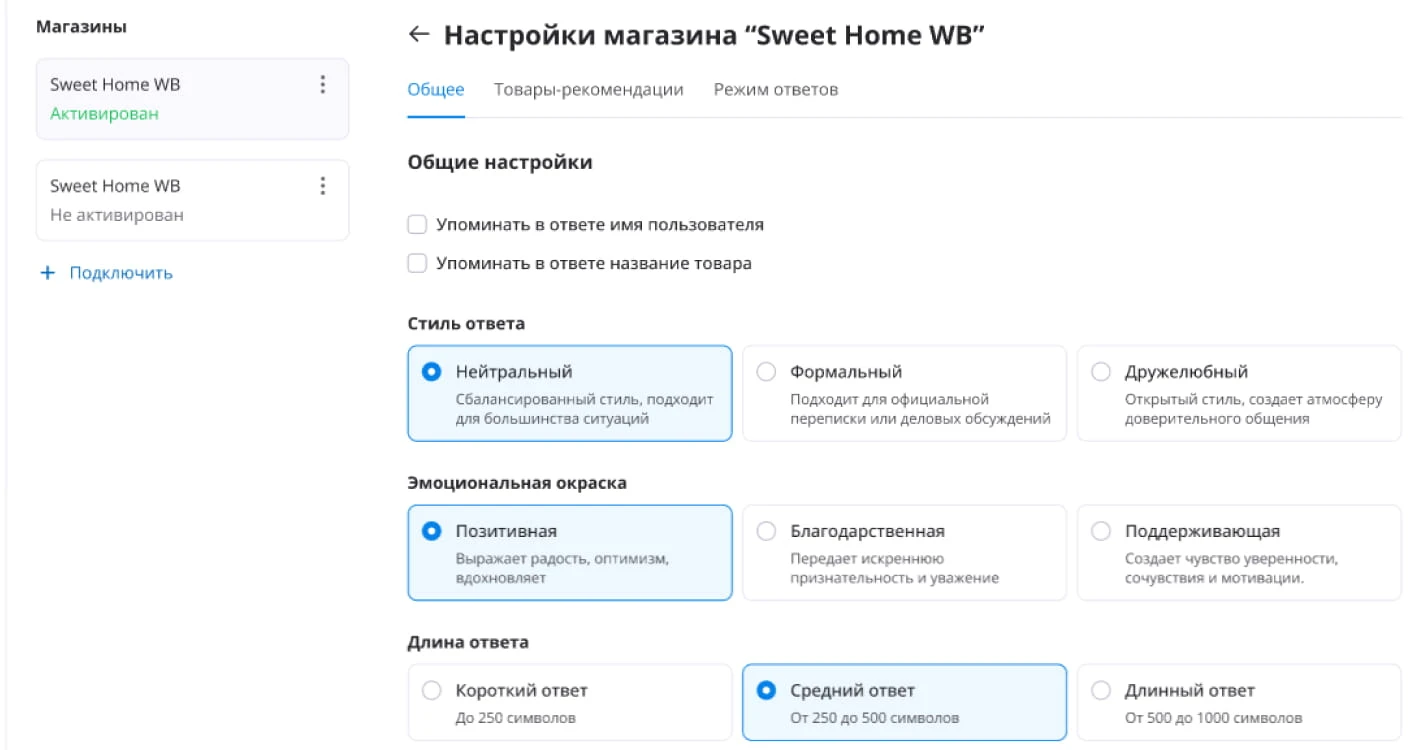 Магазины

Sweet Home WB
Активирован

Sweet Home WB
Не активирован

+ Подключить

← Настройки магазина “Sweet Home WB”

Общее Товары-рекомендации Режим ответов

Общие настройки

Упоминать в ответе имя пользователя

Упоминать в ответе название товара

Стиль ответа

Нейтральный
Сбалансированный стиль, подходит для большинства ситуаций

Формальный
Подходит для официальной переписки или деловых обсуждений

Дружелюбный
Открытый стиль, создает атмосферу доверительного общения

Эмоциональная окраска

Позитивная
Выражает радость, оптимизм, вдохновляет

Благодарственная
Передает искреннюю признательность и уважение

Поддерживающая
Создает чувство уверенности, сочувствия и мотивации.

Длина ответа

Короткий ответ
До 250 символов

Средний ответ
От 250 до 500 символов

Длинный ответ
От 500 до 1000 символов